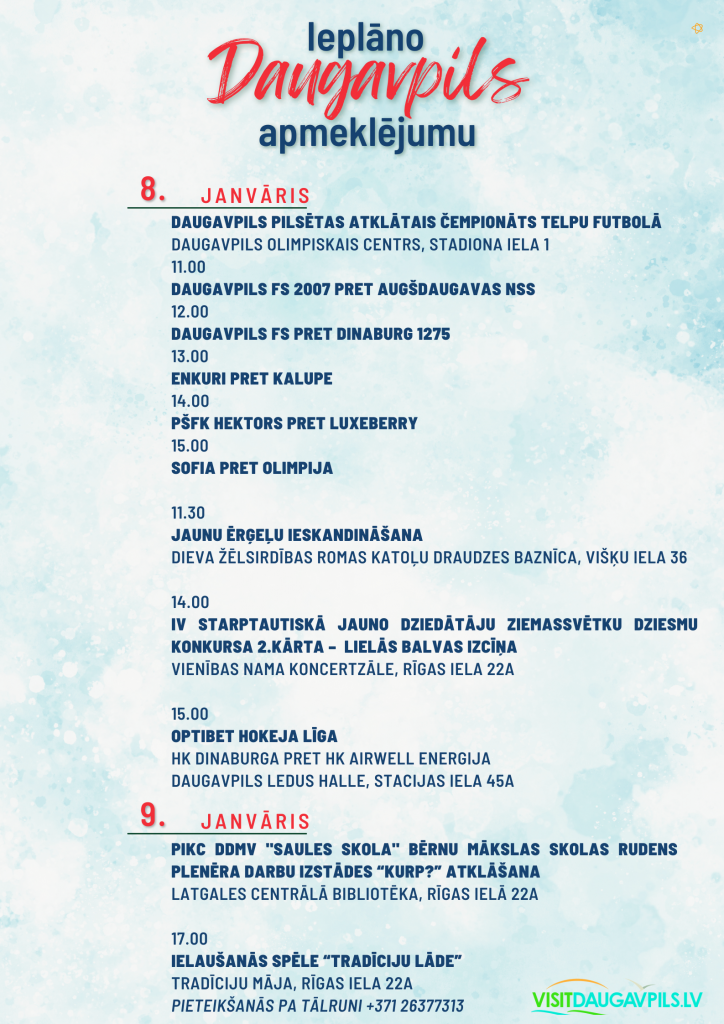 Ieplāno
Daugavpils
apmeklējumu

8. JANVĀRIS

DAUGAVPILS PILSĒTAS ATKLĀTAIS ČEMPIONĀTS TELPU FUTBOLĀ
DAUGAVPILS OLIMPISKAIS CENTRS, STADIONA IELA 1
11.00
DAUGAVPILS FS 2007 PRET AUGŠDAUGAVAS NSS
12.00
DAUGAVPILS FS PRET DINABURG 1275
13.00
ENKURI PRET KALUPE
14.00
PŠFK HEKTORS PRET LUXEBERRY
15.00
SOFIA PRET OLIMPIJA

11.30
JAUNU ĒRĢEĻU IESKANDINĀŠANA
DIEVA ŽĒLSIRDĪBAS ROMAS KATOĻU DRAUDZES BAZNĪCA, VIŠĶU IELA 36

14.00
IV STARPTAUTISKĀ JAUNO DZIEDĀTĀJU ZIEMASSVĒTKU DZIESMU KONKURSA 2.KĀRTA - LIELĀS BALVAS IZCĪŅA
VIENĪBAS NAMA KONCERTZĀLE, RĪGAS IELA 22A

15.00
OPTIBET HOKEJA LĪGA
HK DINABURGA PRET HK AIRWELL ENERGIJA
DAUGAVPILS LEDUS HALLE, STACIJAS IELA 45A

9. JANVĀRIS

PIKC DDMV "SAULES SKOLA" BĒRNU MĀKSLAS SKOLAS RUDENS PLENĒRA DARBU IZSTĀDES “KURP?” ATKLĀŠANA
LATGALES CENTRĀLĀ BIBLIOTĒKA, RĪGAS IELĀ 22A

17.00
IELAUŠANĀS SPĒLE “TRADĪCIJU LĀDE”
TRADĪCIJU MĀJA, RĪGAS IELA 22A
PIETEIKŠANĀS PA TĀLRUNI +371 26377313

VISITDAUGAVPILS.LV